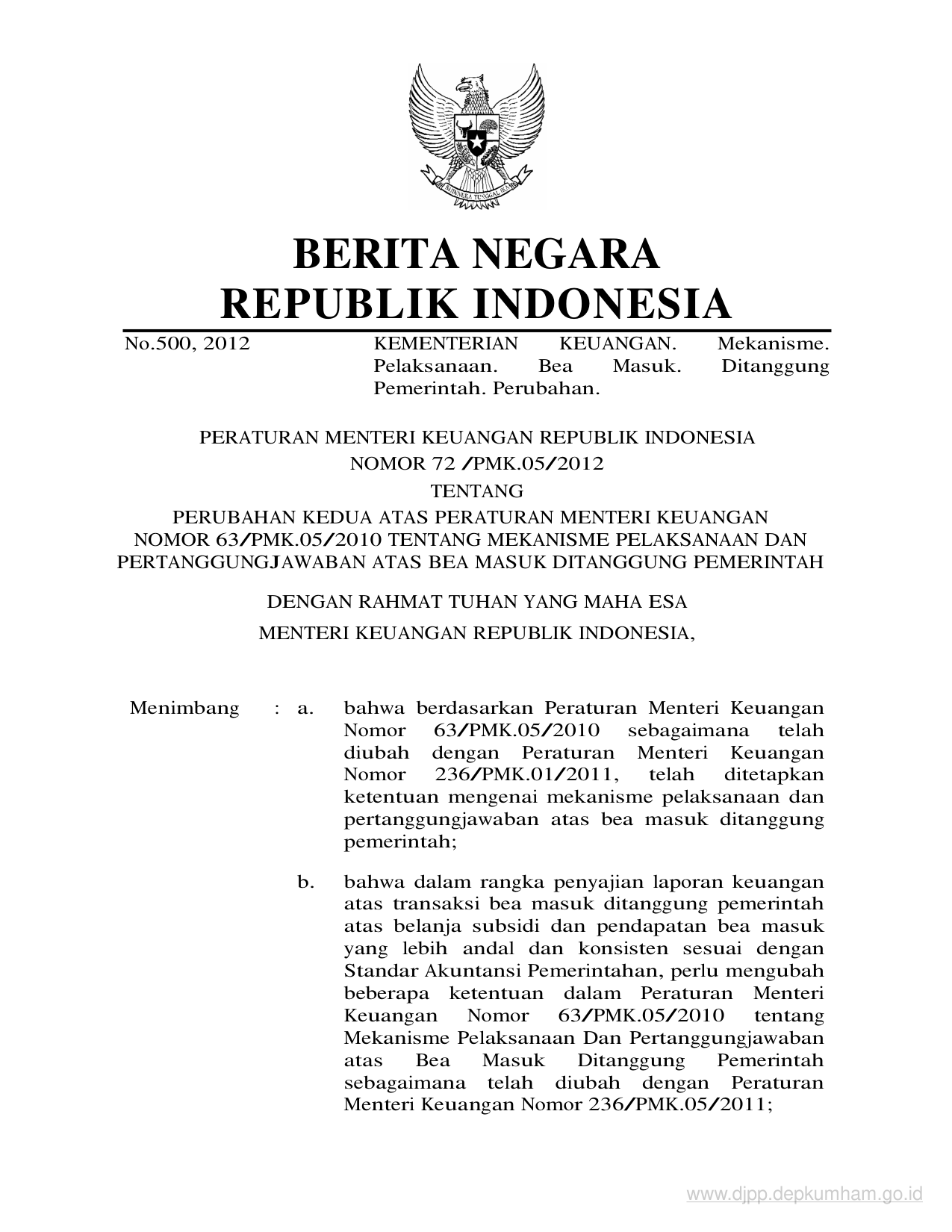 BHINNEKA TUNGGAL IKA

BERITA NEGARA
REPUBLIK INDONESIA

No.500, 2012

KEMENTERIAN KEUANGAN. Mekanisme. Pelaksanaan. Bea Masuk. Ditanggung Pemerintah. Perubahan.

PERATURAN MENTERI KEUANGAN REPUBLIK INDONESIA
NOMOR 72 /PMK.05/2012
TENTANG
PERUBAHAN KEDUA ATAS PERATURAN MENTERI KEUANGAN NOMOR 63/PMK.05/2010 TENTANG MEKANISME PELAKSANAAN DAN PERTANGGUNGJAWABAN ATAS BEA MASUK DITANGGUNG PEMERINTAH

DENGAN RAHMAT TUHAN YANG MAHA ESA

MENTERI KEUANGAN REPUBLIK INDONESIA,

Menimbang : a. bahwa berdasarkan Peraturan Menteri Keuangan Nomor 63/PMK.05/2010 sebagaimana telah diubah dengan Peraturan Menteri Keuangan Nomor 236/PMK.01/2011, telah ditetapkan ketentuan mengenai mekanisme pelaksanaan dan pertanggungjawaban atas bea masuk ditanggung pemerintah;

b. bahwa dalam rangka penyajian laporan keuangan atas transaksi bea masuk ditanggung pemerintah atas belanja subsidi dan pendapatan bea masuk yang lebih andal dan konsisten sesuai dengan Standar Akuntansi Pemerintahan, perlu mengubah beberapa ketentuan dalam Peraturan Menteri Keuangan Nomor 63/PMK.05/2010 tentang Mekanisme Pelaksanaan Dan Pertanggungjawaban atas Bea Masuk Ditanggung Pemerintah sebagaimana telah diubah dengan Peraturan Menteri Keuangan Nomor 236/PMK.05/2011;

www.djpp.depkumham.go.id